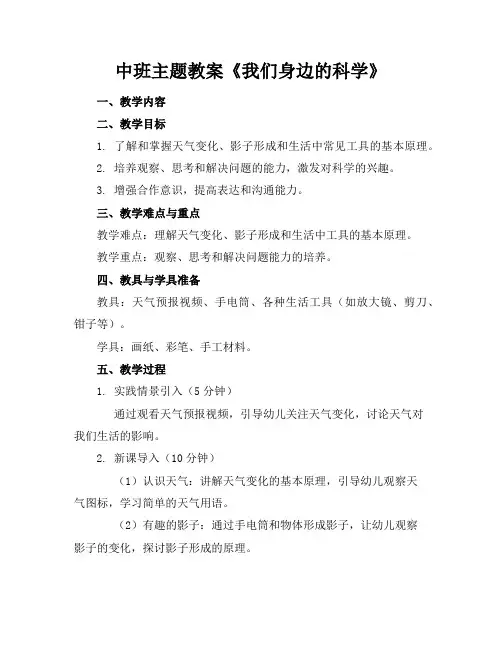 中班主题教案《我们身边的科学》

一、教学内容

二、教学目标

1. 了解和掌握天气变化、影子形成和生活中常见工具的基本原理。

2. 培养观察、思考和解决问题的能力，激发对科学的兴趣。

3. 增强合作意识，提高表达和沟通能力。

三、教学难点与重点

教学难点：理解天气变化、影子形成和生活中工具的基本原理。

教学重点：观察、思考和解决问题能力的培养。

四、教具与学具准备

教具：天气预报视频、手电筒、各种生活工具（如放大镜、剪刀、钳子等）。

学具：画纸、彩笔、手工材料。

五、教学过程

1. 实践情景引入（5 分钟）

通过观看天气预报视频，引导幼儿关注天气变化，讨论天气对我们生活的影响。

2. 新课导入（10 分钟）

（1）认识天气：讲解天气变化的基本原理，引导幼儿观察天气图标，学习简单的天气用语。

（2）有趣的影子：通过手电筒和物体形成影子，让幼儿观察影子的变化，探讨影子形成的原理。